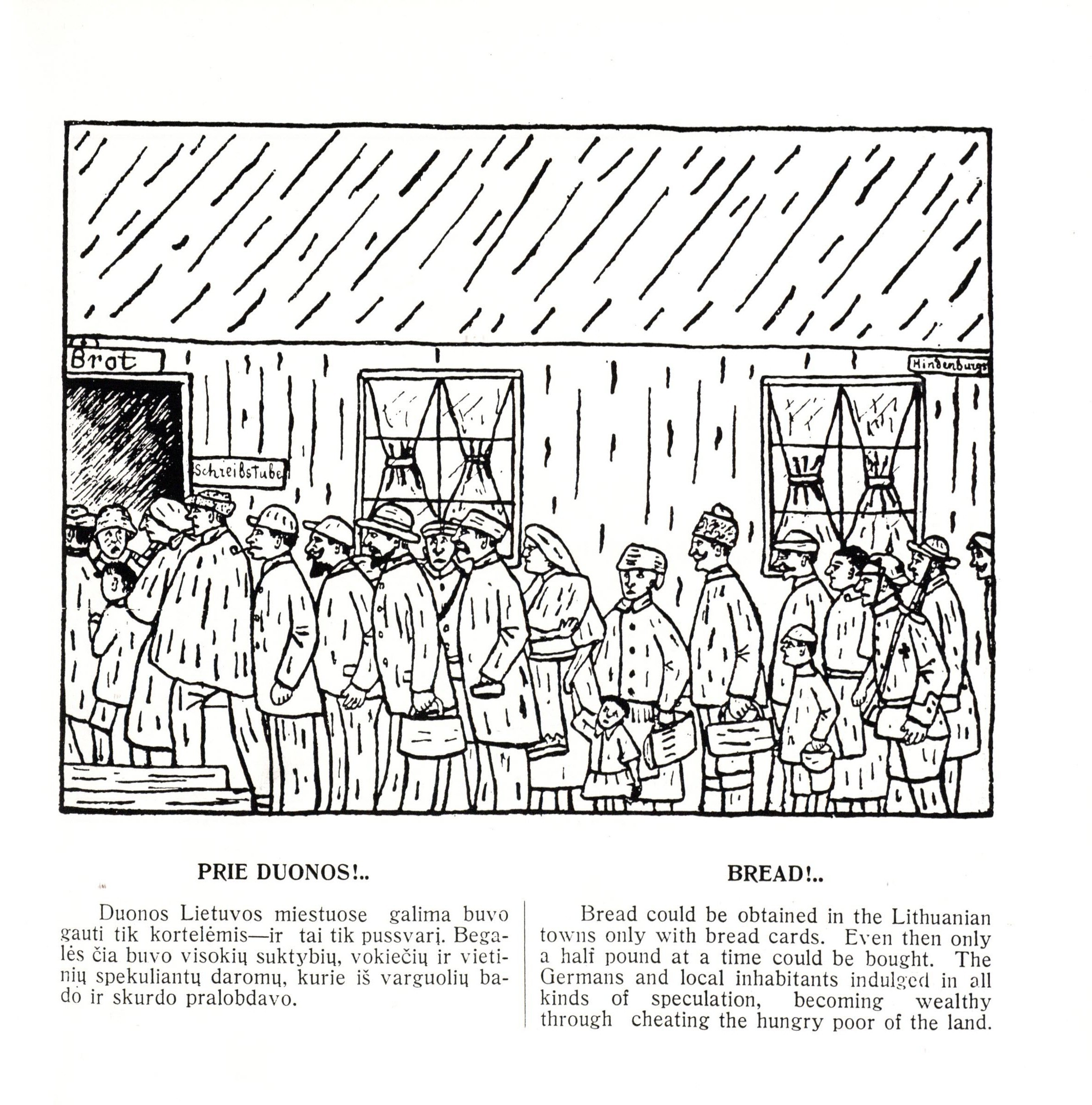 Brot

Schreibstube

Hindenburgs

PRIE DUONOS!..

Duonos Lietuvos miestuose galima buvo gauti tik kortelėmis—ir tai tik pussvarį. Begalės čia buvo visokių suktybių, vokiečių ir vietinių spekuliantų daromų, kurie iš varguolių bado ir skurdo pralobdavo.

BREAD!..

Bread could be obtained in the Lithuanian towns only with bread cards. Even then only a half pound at a time could be bought. The Germans and local inhabitants indulged in all kinds of speculation, becoming wealthy through cheating the hungry poor of the land.